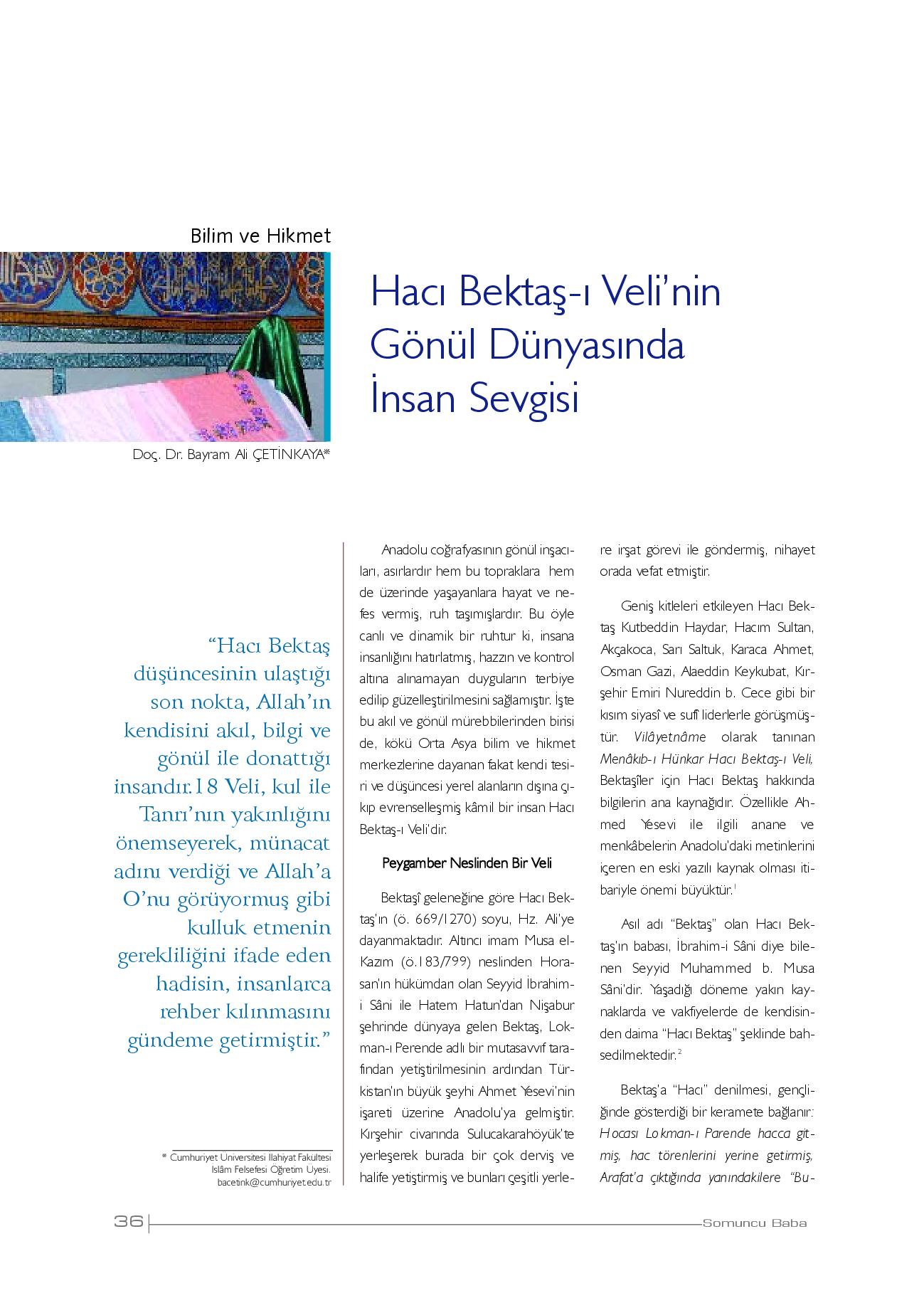 Bilim ve Hikmet

Hacı Bektaş-ı Veli'nin Gönül Dünyasında İnsan Sevgisi

Doç. Dr. Bayram Ali ÇETİNKAYA*

"Hacı Bektaş düşüncesinin ulaştığı son nokta, Allah'ın kendisini akıl, bilgi ve gönül ile donattığı insandır.18 Veli, kul ile Tanrı'nın yakınlığını önemseyerek, münacat adını verdiği ve Allah'a O'nu görüyormuş gibi kulluk etmenin gerekliliğini ifade eden hadisin, insanlarca rehber kılınmasını gündeme getirmiştir."

* Cumhuriyet Üniversitesi İlahiyat Fakültesi İslâm Felsefesi Öğretim Üyesi. bacetink@cumhuriyet.edu.tr

Anadolu coğrafyasının gönül inşacıları, asırlardır hem bu topraklara hem de üzerinde yaşayanlara hayat ve nefes vermiş, ruh taşımışlardır. Bu öyle canlı ve dinamik bir ruhtur ki, insana insanlığını hatırlatmış, hazzın ve kontrol altına alınamayan duyguların terbiye edilip güzelleştirilmesini sağlamıştır. İşte bu akıl ve gönül mürebbilerinden birisi de, kökü Orta Asya bilim ve hikmet merkezlerine dayanan fakat kendi tesiri ve düşüncesi yerel alanların dışına çıkıp evrenselleşmiş kâmil bir insan Hacı Bektaş-ı Veli'dir.

Peygamber Neslinden Bir Veli

Bektaşî geleneğine göre Hacı Bektaş'ın (ö. 669/1270) soyu, Hz. Ali'ye dayanmaktadır. Altıncı imam Musa el-Kazım (ö.183/799) neslinden Horasan'ın hükümdarı olan Seyyid İbrahim-i Sâni ile Hatem Hatun'dan Nişabur şehrinde dünyaya gelen Bektaş, Lokman-ı Perende adlı bir mutasavvıf tarafından yetiştirilmesinin ardından Türkistan'ın büyük şeyhi Ahmet Yesevi'nin işareti üzerine Anadolu'ya gelmiştir. Kırşehir civarında Sulucakarahöyük'te yerleşerek burada bir çok derviş ve halife yetiştirmiş ve bunları çeşitli yerlere irşat görevi ile göndermiş, nihayet orada vefat etmiştir.

Geniş kitleleri etkileyen Hacı Bektaş Kutbeddin Haydar, Hacım Sultan, Akçakoca, Sarı Saltuk, Karaca Ahmet, Osman Gazi, Alaeddin Keykubat, Kırşehir Emiri Nureddin b. Cece gibi bir kısım siyasî ve sufî liderlerle görüşmüştür. Vilâyetnâme olarak tanınan Menâkıb-ı Hünkar Hacı Bektaş-ı Veli, Bektaşîler için Hacı Bektaş hakkında bilgilerin ana kaynağıdır. Özellikle Ahmed Yesevi ile ilgili anane ve menkâbelerin Anadolu'daki metinlerini içeren en eski yazılı kaynak olması itibariyle önemi büyüktür.$^1$

Asıl adı "Bektaş" olan Hacı Bektaş'ın babası, İbrahim-i Sâni diye bilenen Seyyid Muhammed b. Musa Sâni'dir. Yaşadığı döneme yakın kaynaklarda ve vakfiyelerde de kendisinden daima "Hacı Bektaş" şeklinde bahsedilmektedir.$^2$

Bektaş'a "Hacı" denilmesi, gençliğinde gösterdiği bir keramete bağlanır: Hocası Lokman-ı Parende hacca gitmiş, hac törenlerini yerine getirmiş, Arafat'a çıktığında yanındakilere "Bu-

36 Somuncu Baba